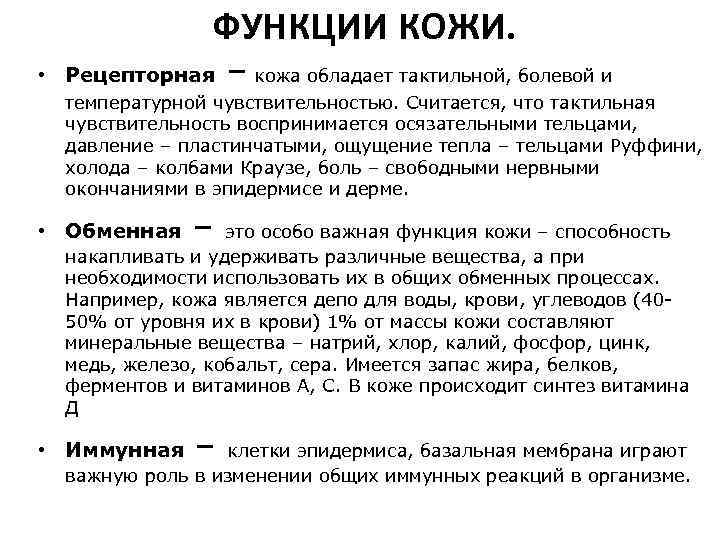 ФУНКЦИИ КОЖИ.

• Рецепторная – кожа обладает тактильной, болевой и температурной чувствительностью. Считается, что тактильная чувствительность воспринимается осязательными тельцами, давление – пластинчатыми, ощущение тепла – тельцами Руффини, холода – колбами Краузе, боль – свободными нервными окончаниями в эпидермисе и дерме.

• Обменная – это особо важная функция кожи – способность накапливать и удерживать различные вещества, а при необходимости использовать их в общих обменных процессах. Например, кожа является депо для воды, крови, углеводов (40-50% от уровня их в крови) 1% от массы кожи составляют минеральные вещества – натрий, хлор, калий, фосфор, цинк, медь, железо, кобальт, сера. Имеется запас жира, белков, ферментов и витаминов А, С. В коже происходит синтез витамина Д

• Иммунная – клетки эпидермиса, базальная мембрана играют важную роль в изменении общих иммунных реакций в организме.